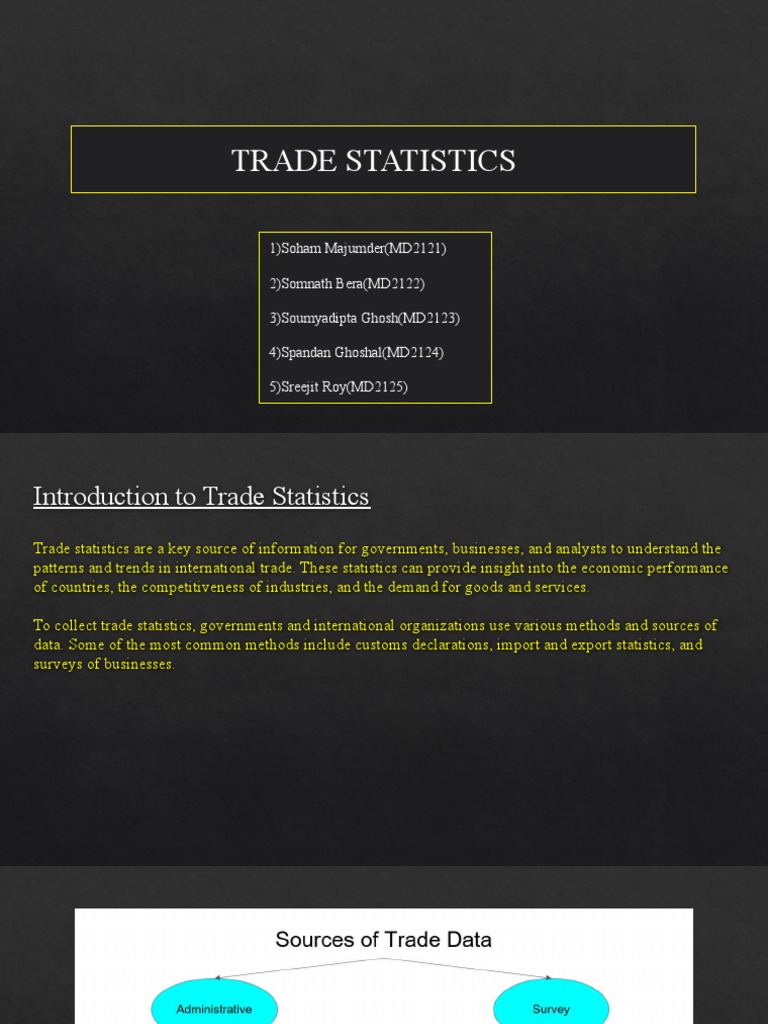 TRADE STATISTICS

1)Soham Majumder(MD2121)

2)Somnath Bera(MD2122)

3)Soumyadipta Ghosh(MD2123)

4)Spandan Ghoshal(MD2124)

5)Sreejit Roy(MD2125)

Introduction to Trade Statistics

Trade statistics are a key source of information for governments, businesses, and analysts to understand the patterns and trends in international trade. These statistics can provide insight into the economic performance of countries, the competitiveness of industries, and the demand for goods and services.

To collect trade statistics, governments and international organizations use various methods and sources of data. Some of the most common methods include customs declarations, import and export statistics, and surveys of businesses.

Sources of Trade Data

Administrative

Survey